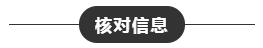 核对信息